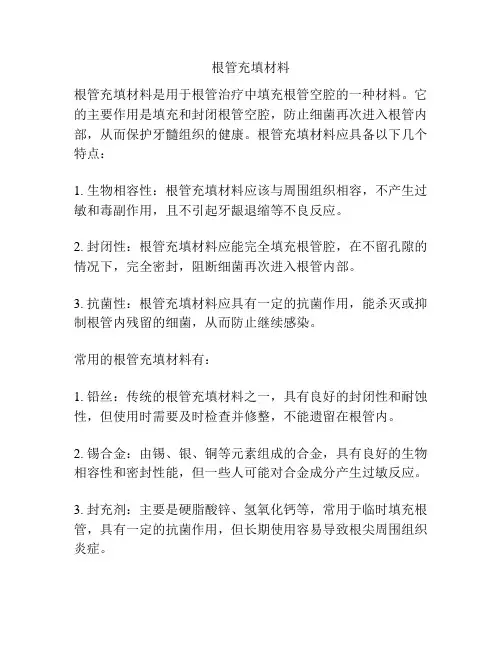 根管充填材料

根管充填材料是用于根管治疗中填充根管空腔的一种材料。它的主要作用是填充和封闭根管空腔，防止细菌再次进入根管内部，从而保护牙髓组织的健康。根管充填材料应具备以下几个特点：

1. 生物相容性：根管充填材料应该与周围组织相容，不产生过敏和毒副作用，且不引起牙龈退缩等不良反应。

2. 封闭性：根管充填材料应能完全填充根管腔，在不留孔隙的情况下，完全密封，阻断细菌再次进入根管内部。

3. 抗菌性：根管充填材料应具有一定的抗菌作用，能杀灭或抑制根管内残留的细菌，从而防止继续感染。

常用的根管充填材料有：

1. 铅丝：传统的根管充填材料之一，具有良好的封闭性和耐蚀性，但使用时需要及时检查并修整，不能遗留在根管内。

2. 锡合金：由锡、银、铜等元素组成的合金，具有良好的生物相容性和密封性能，但一些人可能对合金成分产生过敏反应。

3. 封充剂：主要是硬脂酸锌、氢氧化钙等，常用于临时填充根管，具有一定的抗菌作用，但长期使用容易导致根尖周围组织炎症。